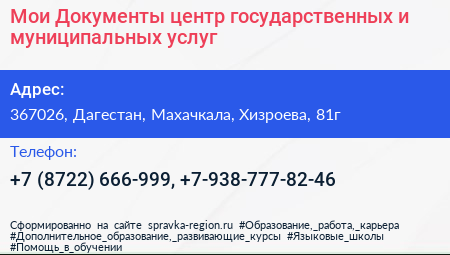 Мои Документы центр государственных и муниципальных услуг

Адрес:

367026, Дагестан, Махачкала, Хизроева, 81г

Телефон:

+7 (8722) 666-999, +7-938-777-82-46

Сформированно на сайте spravka-region.ru #Образование,_работа,_карьера #Дополнительное_образование,_развивающие_курсы #Языковые_школы #Помощь_в_обучении